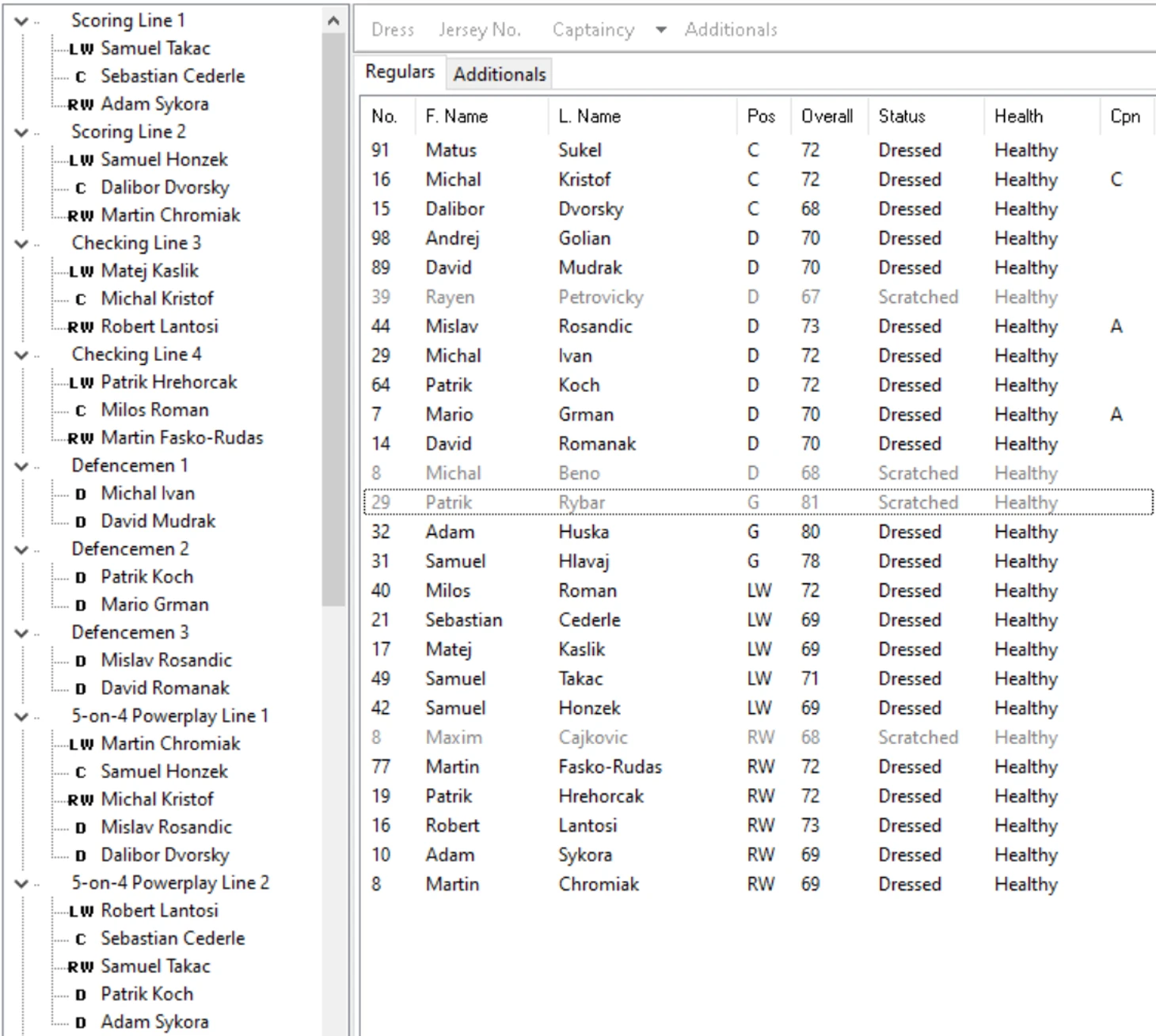 Scoring Line 1
LW Samuel Takac
C Sebastian Cederle
RW Adam Sykora
Scoring Line 2
LW Samuel Honzek
C Dalibor Dvorsky
RW Martin Chromiak
Checking Line 3
LW Matej Kaslik
C Michal Kristof
RW Robert Lantosi
Checking Line 4
LW Patrik Hrehorcak
C Milos Roman
RW Martin Fasko-Rudas
Defencemen 1
D Michal Ivan
D David Mudrak
Defencemen 2
D Patrik Koch
D Mario Grman
Defencemen 3
D Mislav Rosandic
D David Romanak
5-on-4 Powerplay Line 1
LW Martin Chromiak
C Samuel Honzek
RW Michal Kristof
D Mislav Rosandic
D Dalibor Dvorsky
5-on-4 Powerplay Line 2
LW Robert Lantosi
C Sebastian Cederle
RW Samuel Takac
D Patrik Koch
D Adam Sykora

Dress Jersey No. Captaincy Additionals

Regulars Additionals

| No. | F. Name | L. Name | Pos | Overall | Status | Health | Cpn |
|---|---|---|---|---|---|---|---|
| 91 | Matus | Sukel | C | 72 | Dressed | Healthy | |
| 16 | Michal | Kristof | C | 72 | Dressed | Healthy | C |
| 15 | Dalibor | Dvorsky | C | 68 | Dressed | Healthy | |
| 98 | Andrej | Golian | D | 70 | Dressed | Healthy | |
| 89 | David | Mudrak | D | 70 | Dressed | Healthy | |
| 39 | Rayen | Petrovicky | D | 67 | Scratched | Healthy | |
| 44 | Mislav | Rosandic | D | 73 | Dressed | Healthy | A |
| 29 | Michal | Ivan | D | 72 | Dressed | Healthy | |
| 64 | Patrik | Koch | D | 72 | Dressed | Healthy | |
| 7 | Mario | Grman | D | 70 | Dressed | Healthy | A |
| 14 | David | Romanak | D | 70 | Dressed | Healthy | |
| 8 | Michal | Beno | D | 68 | Scratched | Healthy | |
| 29 | Patrik | Rybar | G | 81 | Scratched | Healthy | |
| 32 | Adam | Huska | G | 80 | Dressed | Healthy | |
| 31 | Samuel | Hlavaj | G | 78 | Dressed | Healthy | |
| 40 | Milos | Roman | LW | 72 | Dressed | Healthy | |
| 21 | Sebastian | Cederle | LW | 69 | Dressed | Healthy | |
| 17 | Matej | Kaslik | LW | 69 | Dressed | Healthy | |
| 49 | Samuel | Takac | LW | 71 | Dressed | Healthy | |
| 42 | Samuel | Honzek | LW | 69 | Dressed | Healthy | |
| 8 | Maxim | Cajkovic | RW | 68 | Scratched | Healthy | |
| 77 | Martin | Fasko-Rudas | RW | 72 | Dressed | Healthy | |
| 19 | Patrik | Hrehorcak | RW | 72 | Dressed | Healthy | |
| 16 | Robert | Lantosi | RW | 73 | Dressed | Healthy | |
| 10 | Adam | Sykora | RW | 69 | Dressed | Healthy | |
| 8 | Martin | Chromiak | RW | 69 | Dressed | Healthy | |